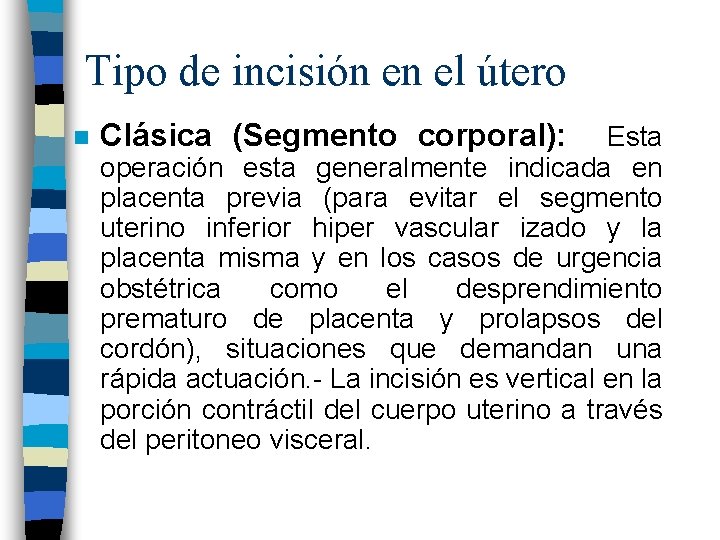 Tipo de incisión en el útero

Clásica (Segmento corporal): Esta operación esta generalmente indicada en placenta previa (para evitar el segmento uterino inferior hiper vascular izado y la placenta misma y en los casos de urgencia obstétrica como el desprendimiento prematuro de placenta y prolapsos del cordón), situaciones que demandan una rápida actuación.- La incisión es vertical en la porción contráctil del cuerpo uterino a través del peritoneo visceral.